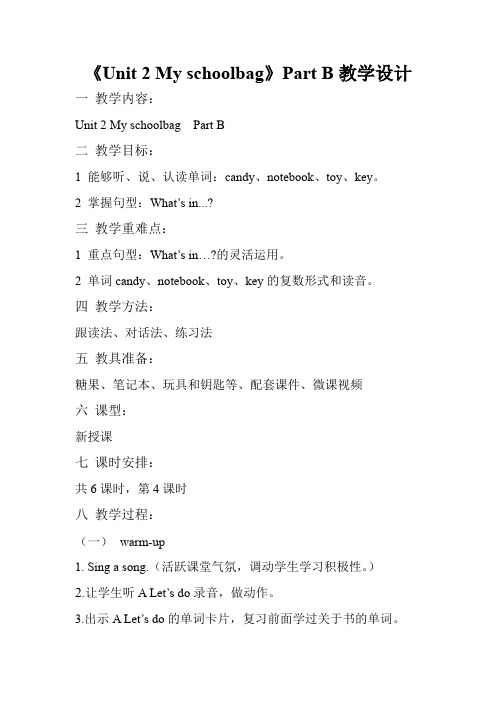 《Unit 2 My schoolbag》Part B 教学设计

一 教学内容：

Unit 2 My schoolbag Part B

二 教学目标：

1 能够听、说、认读单词：candy、notebook、toy、key。

2 掌握句型：What's in...?

三 教学重难点：

1 重点句型：What's in…?的灵活运用。

2 单词 candy、notebook、toy、key 的复数形式和读音。

四 教学方法：

跟读法、对话法、练习法

五 教具准备：

糖果、笔记本、玩具和钥匙等、配套课件、微课视频

六 课型：

新授课

七 课时安排：

共 6 课时，第 4 课时

八 教学过程：

（一） warm-up

1. Sing a song.（活跃课堂气氛，调动学生学习积极性。）

2.让学生听 A Let's do 录音，做动作。

3.出示 A Let's do 的单词卡片，复习前面学过关于书的单词。